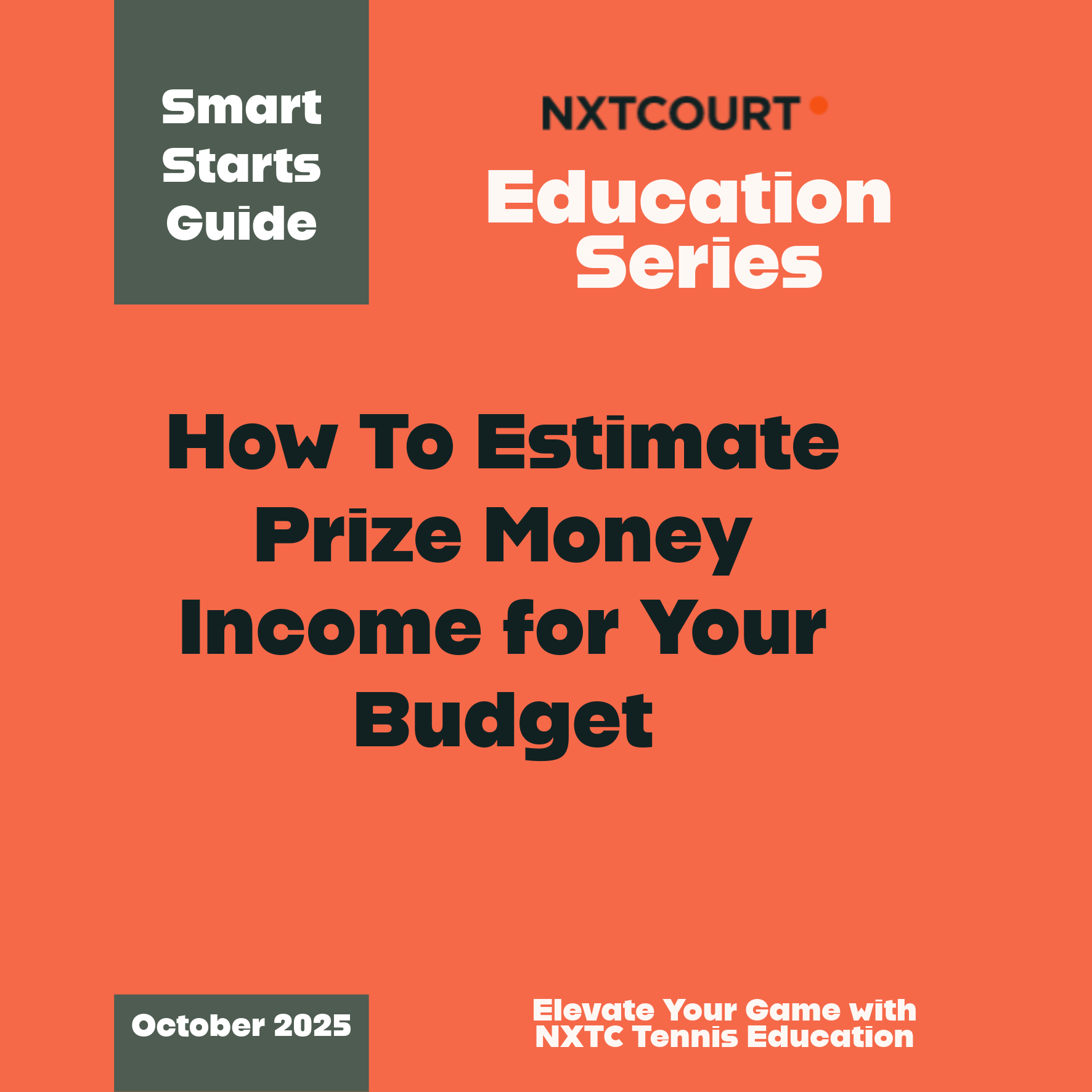 Smart
Starts
Guide

NXTCOURT

Education
Series

How To Estimate Prize Money Income for Your Budget

October 2025

Elevate Your Game with NXTC Tennis Education